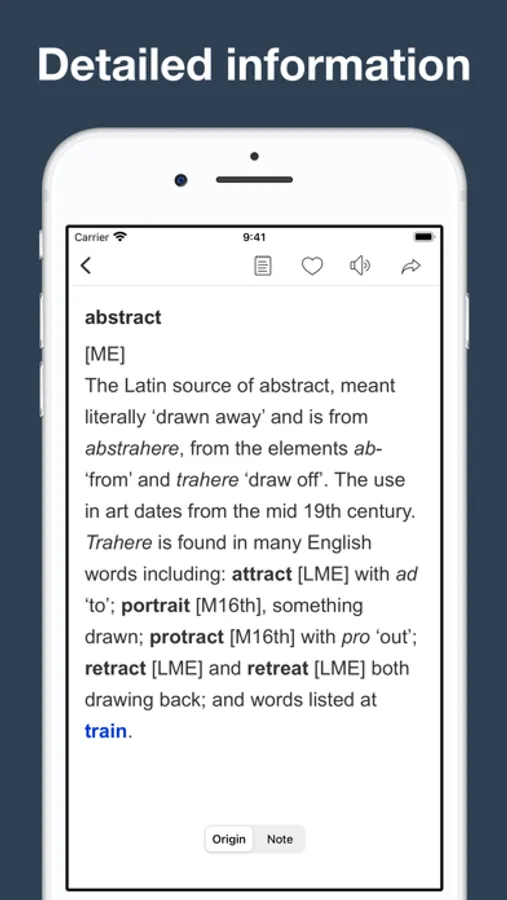 Detailed information

Carrier 9:41

abstract

[ME]
The Latin source of abstract, meant literally ‘drawn away’ and is from abstrahere, from the elements ab- ‘from’ and trahere ‘draw off’. The use in art dates from the mid 19th century. Trahere is found in many English words including: attract [LME] with ad ‘to’; portrait [M16th], something drawn; protract [M16th] with pro ‘out’; retract [LME] and retreat [LME] both drawing back; and words listed at train.

Origin Note